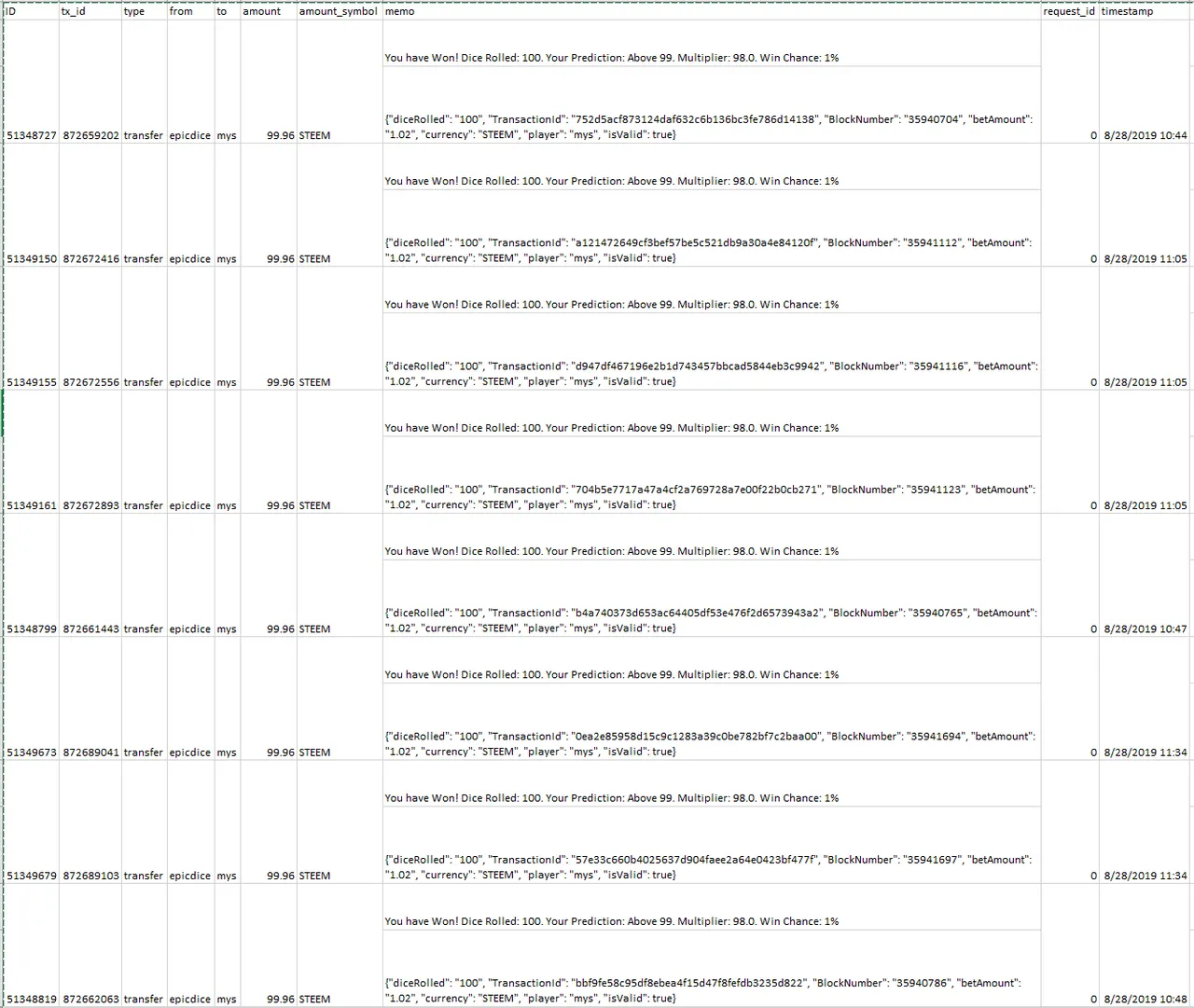 | ID | tx_id | type | from | to | amount | amount_symbol | memo | request_id | timestamp |
|---|---|---|---|---|---|---|---|---|---|
| 51348727 | 872659202 | transfer | epicdice | mys | 99.96 | STEEM | You have Won! Dice Rolled: 100. Your Prediction: Above 99. Multiplier: 98.0. Win Chance: 1% {"diceRolled": "100", "TransactionId": "752d5acf873124daf632c6b136bc3fe786d14138", "BlockNumber": "35940704", "betAmount": "1.02", "currency": "STEEM", "player": "mys", "isValid": true} | 0 | 8/28/2019 10:44 |
| 51349150 | 872672416 | transfer | epicdice | mys | 99.96 | STEEM | You have Won! Dice Rolled: 100. Your Prediction: Above 99. Multiplier: 98.0. Win Chance: 1% {"diceRolled": "100", "TransactionId": "a121472649cf3bef57be5c521db9a30a4e84120f", "BlockNumber": "35941112", "betAmount": "1.02", "currency": "STEEM", "player": "mys", "isValid": true} | 0 | 8/28/2019 11:05 |
| 51349155 | 872672556 | transfer | epicdice | mys | 99.96 | STEEM | You have Won! Dice Rolled: 100. Your Prediction: Above 99. Multiplier: 98.0. Win Chance: 1% {"diceRolled": "100", "TransactionId": "d947df467196e2b1d743457bbcad5844eb3c9942", "BlockNumber": "35941116", "betAmount": "1.02", "currency": "STEEM", "player": "mys", "isValid": true} | 0 | 8/28/2019 11:05 |
| 51349161 | 872672893 | transfer | epicdice | mys | 99.96 | STEEM | You have Won! Dice Rolled: 100. Your Prediction: Above 99. Multiplier: 98.0. Win Chance: 1% {"diceRolled": "100", "TransactionId": "704b5e7717a47a4cf2a769728a7e00f22b0cb271", "BlockNumber": "35941123", "betAmount": "1.02", "currency": "STEEM", "player": "mys", "isValid": true} | 0 | 8/28/2019 11:05 |
| 51348799 | 872661443 | transfer | epicdice | mys | 99.96 | STEEM | You have Won! Dice Rolled: 100. Your Prediction: Above 99. Multiplier: 98.0. Win Chance: 1% {"diceRolled": "100", "TransactionId": "b4a740373d653ac64405df53e476f2d6573943a2", "BlockNumber": "35940765", "betAmount": "1.02", "currency": "STEEM", "player": "mys", "isValid": true} | 0 | 8/28/2019 10:47 |
| 51349673 | 872689041 | transfer | epicdice | mys | 99.96 | STEEM | You have Won! Dice Rolled: 100. Your Prediction: Above 99. Multiplier: 98.0. Win Chance: 1% {"diceRolled": "100", "TransactionId": "0ea2e85958d15c9c1283a39c0be782bf7c2baa00", "BlockNumber": "35941694", "betAmount": "1.02", "currency": "STEEM", "player": "mys", "isValid": true} | 0 | 8/28/2019 11:34 |
| 51349679 | 872689103 | transfer | epicdice | mys | 99.96 | STEEM | You have Won! Dice Rolled: 100. Your Prediction: Above 99. Multiplier: 98.0. Win Chance: 1% {"diceRolled": "100", "TransactionId": "57e33c660b4025637d904faee2a64e0423bf477f", "BlockNumber": "35941697", "betAmount": "1.02", "currency": "STEEM", "player": "mys", "isValid": true} | 0 | 8/28/2019 11:34 |
| 51348819 | 872662063 | transfer | epicdice | mys | 99.96 | STEEM | You have Won! Dice Rolled: 100. Your Prediction: Above 99. Multiplier: 98.0. Win Chance: 1% {"diceRolled": "100", "TransactionId": "bbf9fe58c95df8ebea4f15d47f8fefdb3235d822", "BlockNumber": "35940786", "betAmount": "1.02", "currency": "STEEM", "player": "mys", "isValid": true} | 0 | 8/28/2019 10:48 |